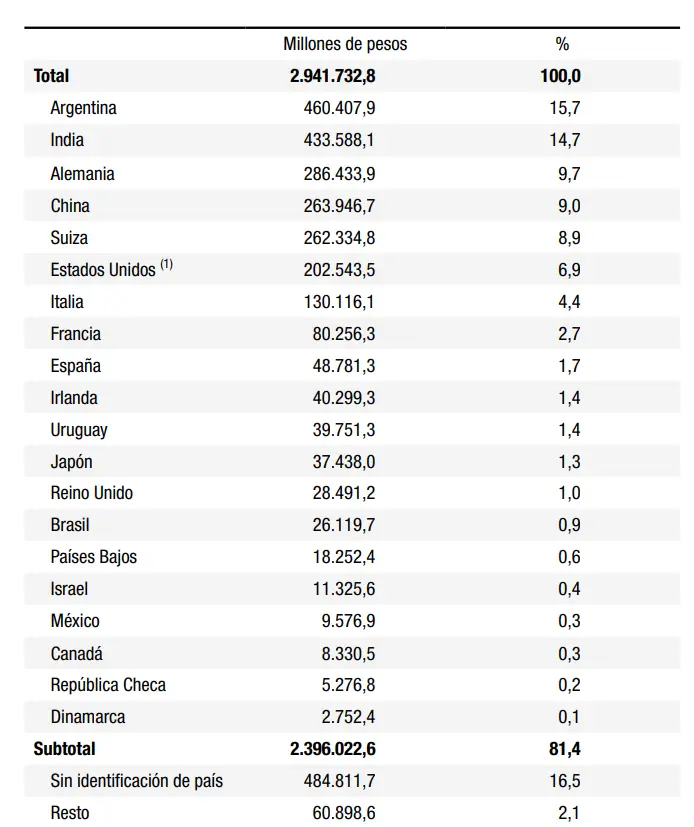 |  | Millones de pesos | % |
|---|---|---|
| Total | 2.941.732,8 | 100,0 |
| Argentina | 460.407,9 | 15,7 |
| India | 433.588,1 | 14,7 |
| Alemania | 286.433,9 | 9,7 |
| China | 263.946,7 | 9,0 |
| Suiza | 262.334,8 | 8,9 |
| Estados Unidos $^{(1)}$ | 202.543,5 | 6,9 |
| Italia | 130.116,1 | 4,4 |
| Francia | 80.256,3 | 2,7 |
| España | 48.781,3 | 1,7 |
| Irlanda | 40.299,3 | 1,4 |
| Uruguay | 39.751,3 | 1,4 |
| Japón | 37.438,0 | 1,3 |
| Reino Unido | 28.491,2 | 1,0 |
| Brasil | 26.119,7 | 0,9 |
| Países Bajos | 18.252,4 | 0,6 |
| Israel | 11.325,6 | 0,4 |
| México | 9.576,9 | 0,3 |
| Canadá | 8.330,5 | 0,3 |
| República Checa | 5.276,8 | 0,2 |
| Dinamarca | 2.752,4 | 0,1 |
| Subtotal | 2.396.022,6 | 81,4 |
| Sin identificación de país | 484.811,7 | 16,5 |
| Resto | 60.898,6 | 2,1 |